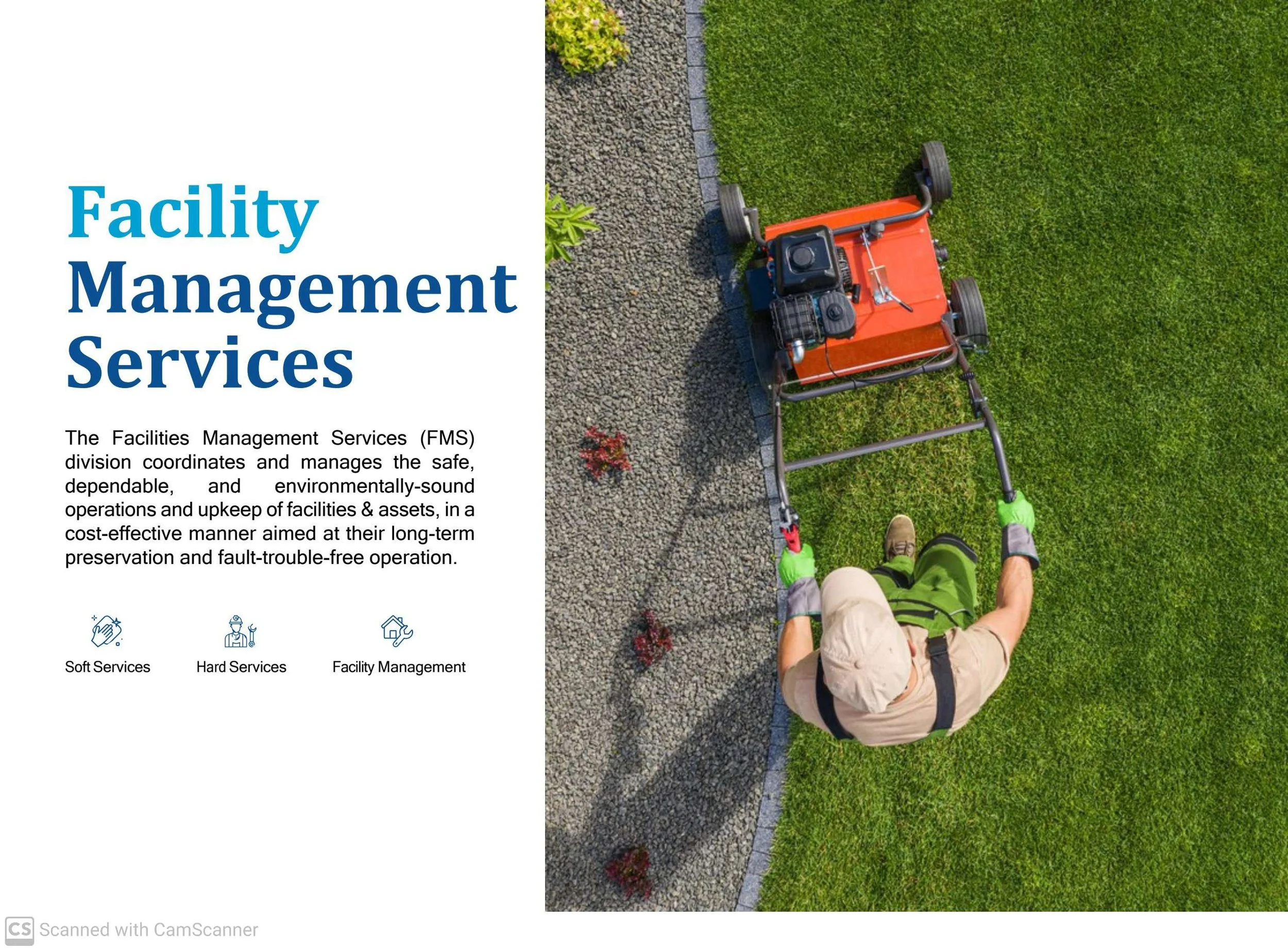 Facility Management Services

The Facilities Management Services (FMS) division coordinates and manages the safe, dependable, and environmentally-sound operations and upkeep of facilities & assets, in a cost-effective manner aimed at their long-term preservation and fault-trouble-free operation.

Soft Services

Hard Services

Facility Management

CS Scanned with CamScanner